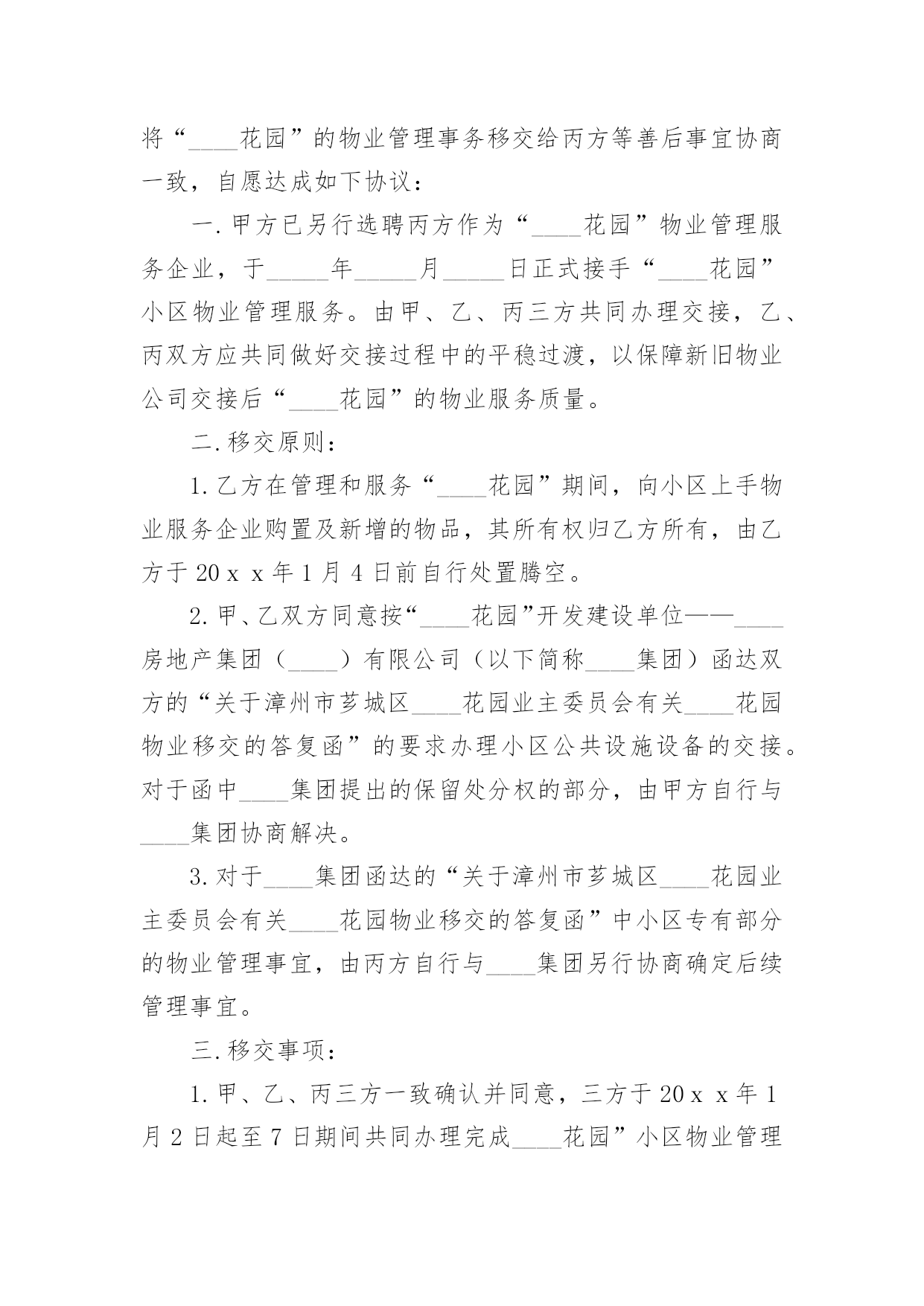 将“____花园”的物业管理事务移交给丙方等善后事宜协商一致，自愿达成如下协议：

一.甲方已另行选聘丙方作为“____花园”物业管理服务企业，于_____年_____月_____日正式接手“____花园”小区物业管理服务。由甲、乙、丙三方共同办理交接，乙、丙双方应共同做好交接过程中的平稳过渡，以保障新旧物业公司交接后“____花园”的物业服务质量。

二.移交原则：

1.乙方在管理和服务“____花园”期间，向小区上手物业服务企业购置及新增的物品，其所有权归乙方所有，由乙方于20ｘｘ年1月4日前自行处置腾空。

2.甲、乙双方同意按“____花园”开发建设单位——____房地产集团（____）有限公司（以下简称____集团）函达双方的“关于漳州市芗城区____花园业主委员会有关____花园物业移交的答复函”的要求办理小区公共设施设备的交接。对于函中____集团提出的保留处分权的部分，由甲方自行与____集团协商解决。

3.对于____集团函达的“关于漳州市芗城区____花园业主委员会有关____花园物业移交的答复函”中小区专有部分的物业管理事宜，由丙方自行与____集团另行协商确定后续管理事宜。

三.移交事项：

1.甲、乙、丙三方一致确认并同意，三方于20ｘｘ年1月2日起至7日期间共同办理完成____花园”小区物业管理